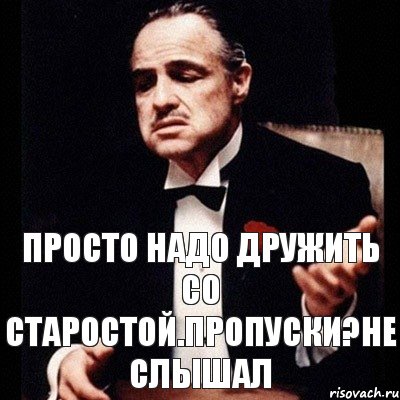 ПРОСТО НАДО ДРУЖИТЬ СО СТАРОСТОЙ.ПРОПУСКИ?НЕ СЛЫШАЛ

risovach.ru